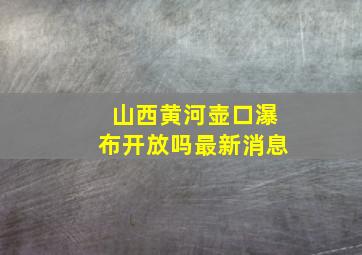 山西黄河壶口瀑布开放吗最新消息